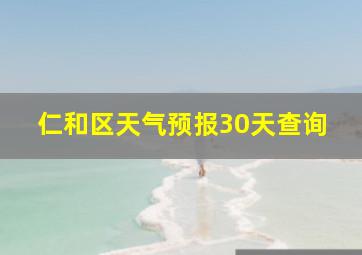 仁和区天气预报30天查询